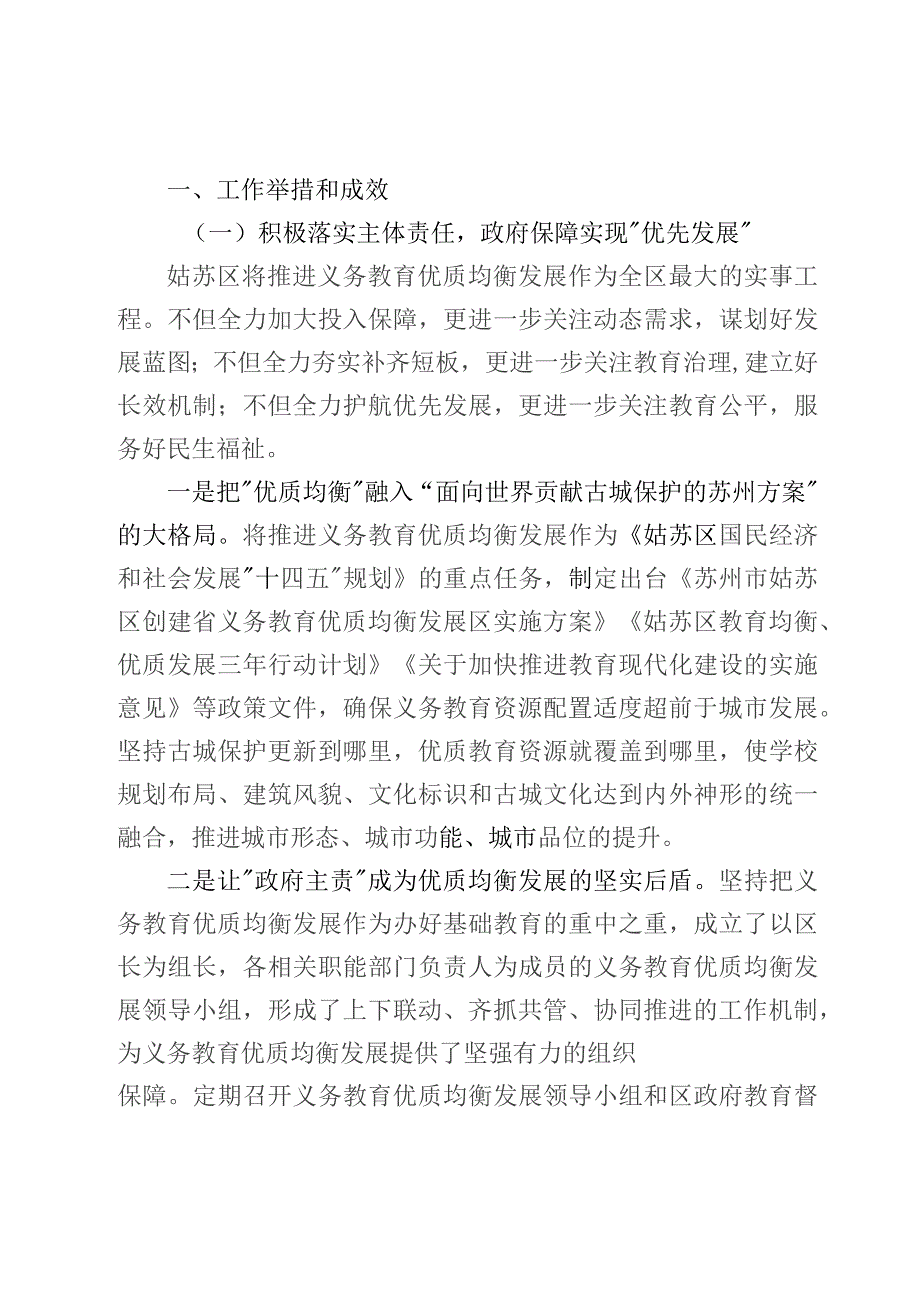 一、工作举措和成效

（一）积极落实主体责任，政府保障实现"优先发展"

姑苏区将推进义务教育优质均衡发展作为全区最大的实事工程。不但全力加大投入保障，更进一步关注动态需求，谋划好发展蓝图；不但全力夯实补齐短板，更进一步关注教育治理,建立好长效机制；不但全力护航优先发展，更进一步关注教育公平，服务好民生福祉。

一是把"优质均衡"融入“面向世界贡献古城保护的苏州方案"的大格局。将推进义务教育优质均衡发展作为《姑苏区国民经济和社会发展"十四五"规划》的重点任务，制定出台《苏州市姑苏区创建省义务教育优质均衡发展区实施方案》《姑苏区教育均衡、优质发展三年行动计划》《关于加快推进教育现代化建设的实施意见》等政策文件，确保义务教育资源配置适度超前于城市发展。坚持古城保护更新到哪里，优质教育资源就覆盖到哪里，使学校规划布局、建筑风貌、文化标识和古城文化达到内外神形的统一融合，推进城市形态、城市功能、城市品位的提升。

二是让"政府主责"成为优质均衡发展的坚实后盾。坚持把义务教育优质均衡发展作为办好基础教育的重中之重，成立了以区长为组长，各相关职能部门负责人为成员的义务教育优质均衡发展领导小组，形成了上下联动、齐抓共管、协同推进的工作机制，为义务教育优质均衡发展提供了坚强有力的组织保障。定期召开义务教育优质均衡发展领导小组和区政府教育督